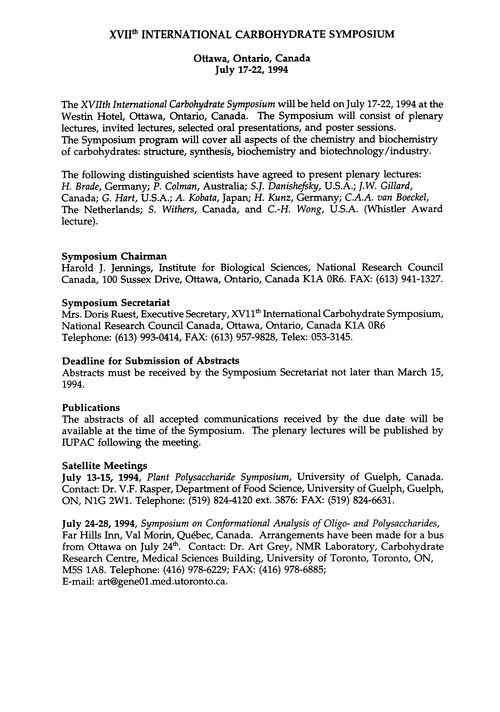 XVII$^{th}$ INTERNATIONAL CARBOHYDRATE SYMPOSIUM

Ottawa, Ontario, Canada
July 17-22, 1994

The XVIIth International Carbohydrate Symposium will be held on July 17-22, 1994 at the Westin Hotel, Ottawa, Ontario, Canada. The Symposium will consist of plenary lectures, invited lectures, selected oral presentations, and poster sessions.
The Symposium program will cover all aspects of the chemistry and biochemistry of carbohydrates: structure, synthesis, biochemistry and biotechnology/industry.

The following distinguished scientists have agreed to present plenary lectures: H. Brade, Germany; P. Colman, Australia; S.J. Danishefsky, U.S.A.; J.W. Gillard, Canada; G. Hart, U.S.A.; A. Kobata, Japan; H. Kunz, Germany; C.A.A. van Boeckel, The Netherlands; S. Withers, Canada, and C.-H. Wong, U.S.A. (Whistler Award lecture).

Symposium Chairman
Harold J. Jennings, Institute for Biological Sciences, National Research Council Canada, 100 Sussex Drive, Ottawa, Ontario, Canada K1A 0R6. FAX: (613) 941-1327.

Symposium Secretariat
Mrs. Doris Ruest, Executive Secretary, XV11$^{th}$ International Carbohydrate Symposium, National Research Council Canada, Ottawa, Ontario, Canada K1A 0R6
Telephone: (613) 993-0414, FAX: (613) 957-9828, Telex: 053-3145.

Deadline for Submission of Abstracts
Abstracts must be received by the Symposium Secretariat not later than March 15, 1994.

Publications
The abstracts of all accepted communications received by the due date will be available at the time of the Symposium. The plenary lectures will be published by IUPAC following the meeting.

Satellite Meetings
July 13-15, 1994, Plant Polysaccharide Symposium, University of Guelph, Canada. Contact: Dr. V.F. Rasper, Department of Food Science, University of Guelph, Guelph, ON, N1G 2W1. Telephone: (519) 824-4120 ext. 3876: FAX: (519) 824-6631.

July 24-28, 1994, Symposium on Conformational Analysis of Oligo- and Polysaccharides, Far Hills Inn, Val Morin, Québec, Canada. Arrangements have been made for a bus from Ottawa on July 24$^{th}$. Contact: Dr. Art Grey, NMR Laboratory, Carbohydrate Research Centre, Medical Sciences Building, University of Toronto, Toronto, ON, M5S 1A8. Telephone: (416) 978-6229; FAX: (416) 978-6885;
E-mail: art@gene01.med.utoronto.ca.